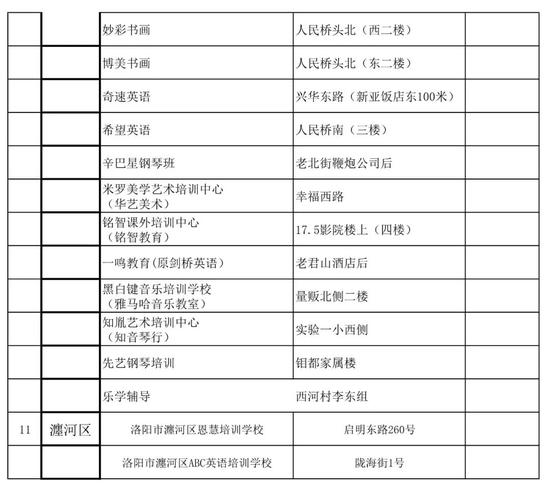 | | | | | |
|---|---|---|---|---|
| | | 妙彩书画 | 人民桥头北（西二楼） | |
| | | 博美书画 | 人民桥头北（东二楼） | |
| | | 奇速英语 | 兴华东路（新亚饭店东100米） | |
| | | 希望英语 | 人民桥南（三楼） | |
| | | 辛巴星钢琴班 | 老北街鞭炮公司后 | |
| | | 米罗美学艺术培训中心（华艺美术） | 幸福西路 | |
| | | 铭智课外培训中心（铭智教育） | 17.5影院楼上（四楼） | |
| | | 一鸣教育(原剑桥英语） | 老君山酒店后 | |
| | | 黑白键音乐培训学校（雅马哈音乐教室） | 量贩北侧二楼 | |
| | | 知胤艺术培训中心（知音琴行） | 实验一小西侧 | |
| | | 先艺钢琴培训 | 钼都家属楼 | |
| | | 乐学辅导 | 西河村李东组 | |
| 11 | 瀍河区 | 洛阳市瀍河区恩慧培训学校 | 启明东路260号 | |
| | | 洛阳市瀍河区ABC英语培训学校 | 陇海街1号 | |